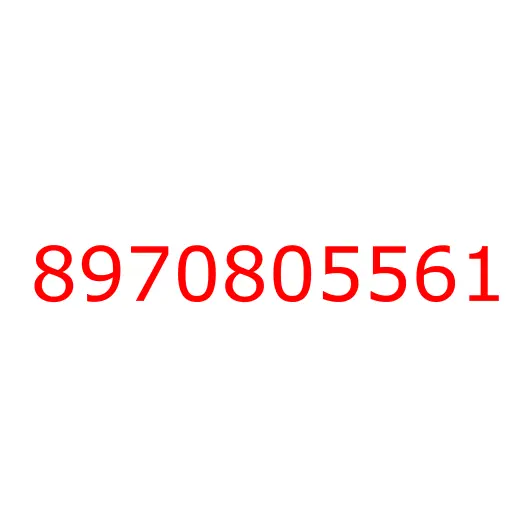 8970805561